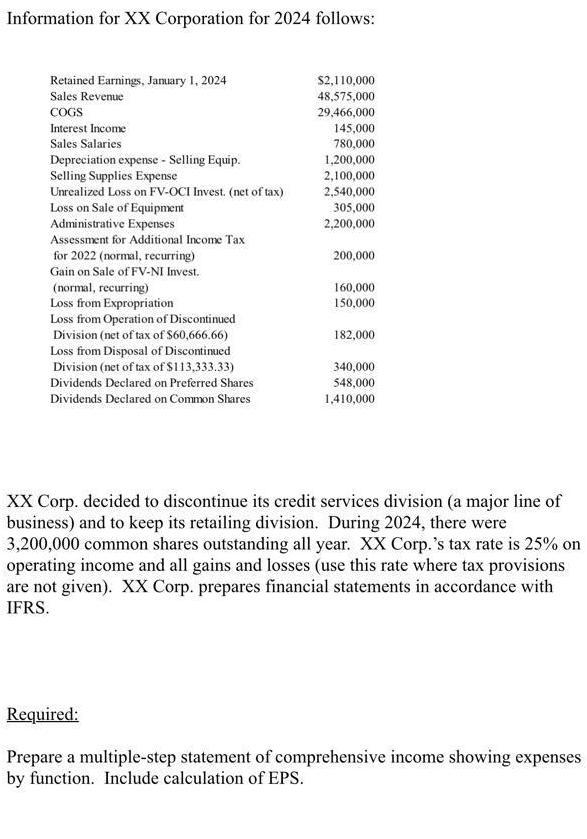 Information for XX Corporation for 2024 follows:

| | |
|---|---|
| Retained Earnings, January 1, 2024 | \$2,110,000 |
| Sales Revenue | 48,575,000 |
| COGS | 29,466,000 |
| Interest Income | 145,000 |
| Sales Salaries | 780,000 |
| Depreciation expense - Selling Equip. | 1,200,000 |
| Selling Supplies Expense | 2,100,000 |
| Unrealized Loss on FV-OCI Invest. (net of tax) | 2,540,000 |
| Loss on Sale of Equipment | 305,000 |
| Administrative Expenses | 2,200,000 |
| Assessment for Additional Income Tax for 2022 (normal, recurring) | 200,000 |
| Gain on Sale of FV-NI Invest. (normal, recurring) | 160,000 |
| Loss from Expropriation | 150,000 |
| Loss from Operation of Discontinued Division (net of tax of \$60,666.66) | 182,000 |
| Loss from Disposal of Discontinued Division (net of tax of \$113,333.33) | 340,000 |
| Dividends Declared on Preferred Shares | 548,000 |
| Dividends Declared on Common Shares | 1,410,000 |

XX Corp. decided to discontinue its credit services division (a major line of business) and to keep its retailing division. During 2024, there were 3,200,000 common shares outstanding all year. XX Corp.'s tax rate is 25% on operating income and all gains and losses (use this rate where tax provisions are not given). XX Corp. prepares financial statements in accordance with IFRS.

Required:

Prepare a multiple-step statement of comprehensive income showing expenses by function. Include calculation of EPS.